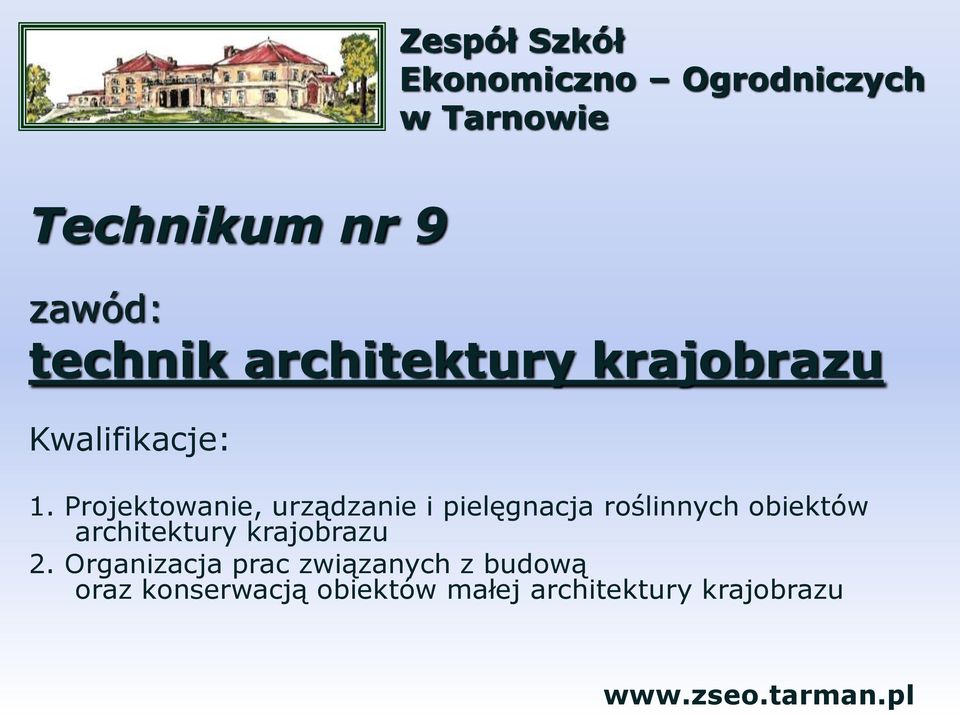 Zespół Szkół
Ekonomiczno – Ogrodniczych
w Tarnowie

Technikum nr 9

zawód:
technik architektury krajobrazu

Kwalifikacje:

1. Projektowanie, urządzanie i pielęgnacja roślinnych obiektów architektury krajobrazu
2. Organizacja prac związanych z budową oraz konserwacją obiektów małej architektury krajobrazu

www.zseo.tarman.pl